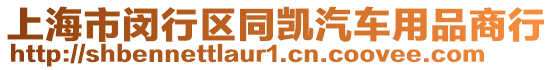 上海市闵行区同凯汽车用品商行
http://shbennettlaur1.cn.coovee.com